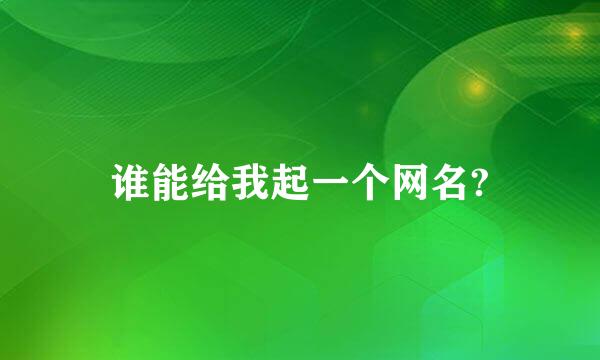 谁能给我起一个网名?